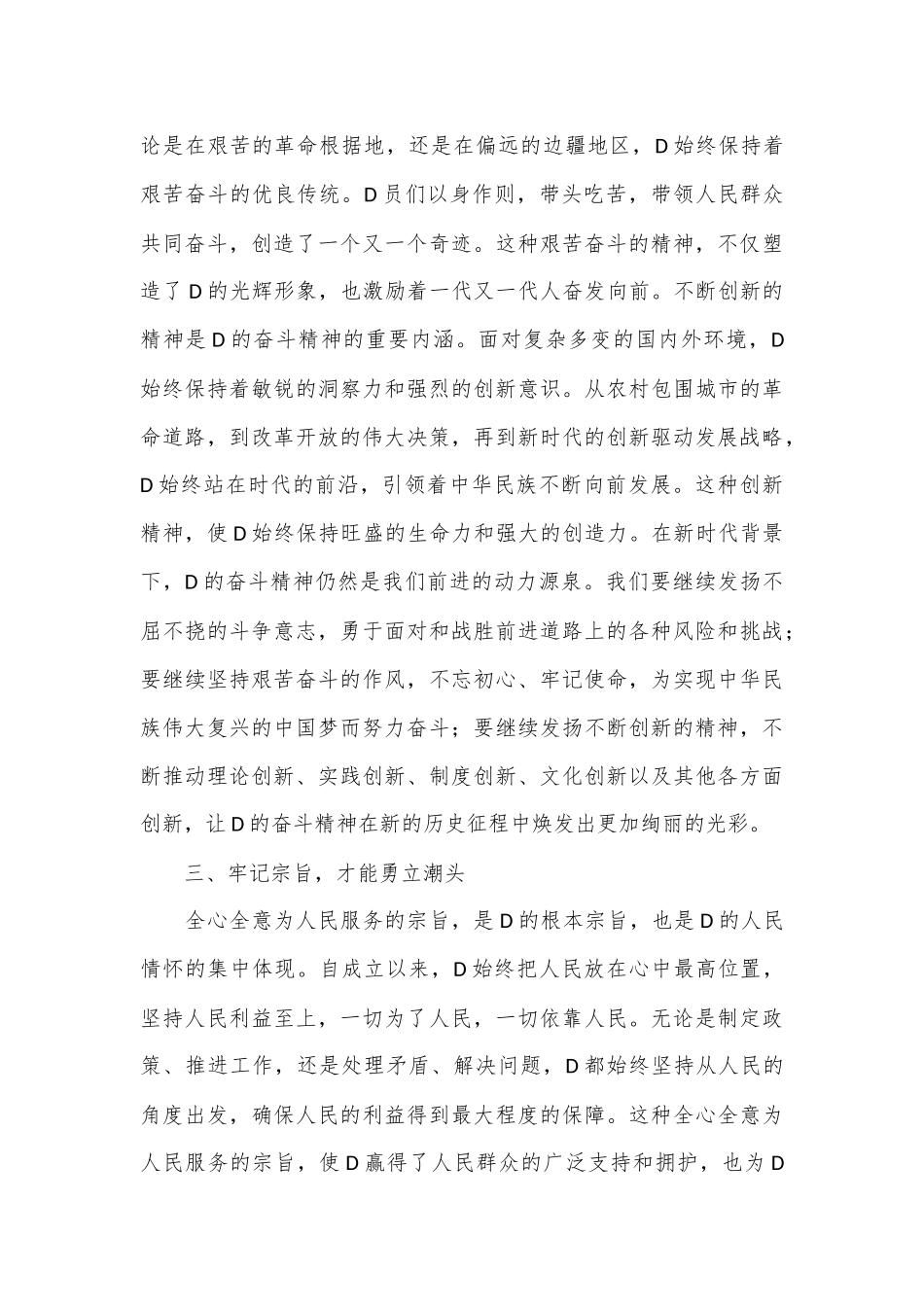 论是在艰苦的革命根据地，还是在偏远的边疆地区，D始终保持着艰苦奋斗的优良传统。D员们以身作则，带头吃苦，带领人民群众共同奋斗，创造了一个又一个奇迹。这种艰苦奋斗的精神，不仅塑造了D的光辉形象，也激励着一代又一代人奋发向前。不断创新的精神是D的奋斗精神的重要内涵。面对复杂多变的国内外环境，D始终保持着敏锐的洞察力和强烈的创新意识。从农村包围城市的革命道路，到改革开放的伟大决策，再到新时代的创新驱动发展战略，D始终站在时代的前沿，引领着中华民族不断向前发展。这种创新精神，使D始终保持旺盛的生命力和强大的创造力。在新时代背景下，D的奋斗精神仍然是我们前进的动力源泉。我们要继续发扬不屈不挠的斗争意志，勇于面对和战胜前进道路上的各种风险和挑战；要继续坚持艰苦奋斗的作风，不忘初心、牢记使命，为实现中华民族伟大复兴的中国梦而努力奋斗；要继续发扬不断创新的精神，不断推动理论创新、实践创新、制度创新、文化创新以及其他各方面创新，让D的奋斗精神在新的历史征程中焕发出更加绚丽的光彩。

三、牢记宗旨，才能勇立潮头

全心全意为人民服务的宗旨，是D的根本宗旨，也是D的人民情怀的集中体现。自成立以来，D始终把人民放在心中最高位置，坚持人民利益至上，一切为了人民，一切依靠人民。无论是制定政策、推进工作，还是处理矛盾、解决问题，D都始终坚持从人民的角度出发，确保人民的利益得到最大程度的保障。这种全心全意为人民服务的宗旨，使D赢得了人民群众的广泛支持和拥护，也为D